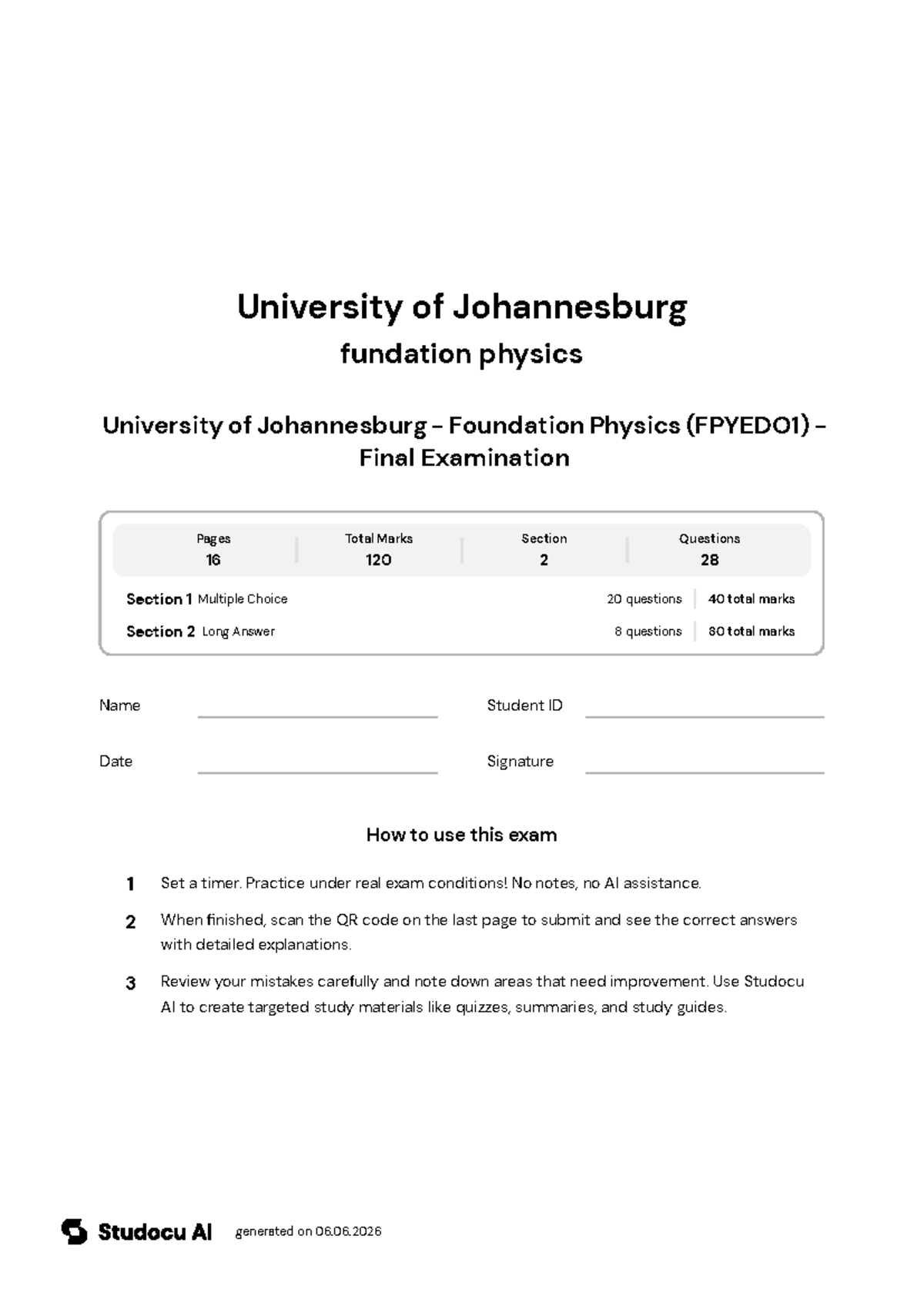 University of Johannesburg

fundation physics

University of Johannesburg - Foundation Physics (FPYED01) - Final Examination

Pages
16

Total Marks
120

Section
2

Questions
28

Section 1 Multiple Choice 20 questions 40 total marks

Section 2 Long Answer 8 questions 80 total marks

Name ____ Student ID ____

Date ____ Signature ____

How to use this exam

1 Set a timer. Practice under real exam conditions! No notes, no AI assistance.

2 When finished, scan the QR code on the last page to submit and see the correct answers with detailed explanations.

3 Review your mistakes carefully and note down areas that need improvement. Use Studocu AI to create targeted study materials like quizzes, summaries, and study guides.

Studocu AI generated on 06.06.2026